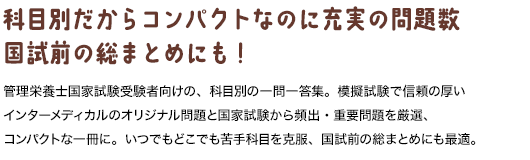 科目別だからコンパクトなのに充実の問題数
国試前の総まとめにも！

管理栄養士国家試験受験者向けの、科目別の一問一答集。模擬試験で信頼の厚いインターメディカルのオリジナル問題と国家試験から頻出・重要問題を厳選、コンパクトな一冊に。いつでもどこでも苦手科目を克服、国試前の総まとめにも最適。